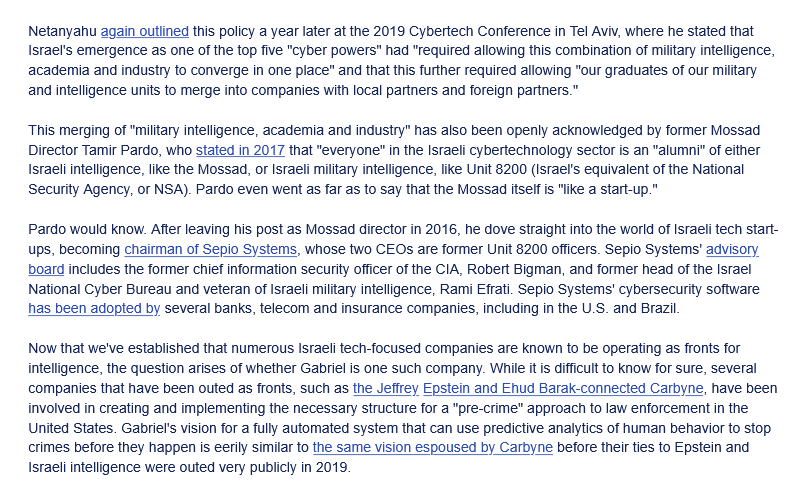 Netanyahu again outlined this policy a year later at the 2019 Cybertech Conference in Tel Aviv, where he stated that Israel's emergence as one of the top five "cyber powers" had "required allowing this combination of military intelligence, academia and industry to converge in one place" and that this further required allowing "our graduates of our military and intelligence units to merge into companies with local partners and foreign partners."

This merging of "military intelligence, academia and industry" has also been openly acknowledged by former Mossad Director Tamir Pardo, who stated in 2017 that "everyone" in the Israeli cybertechnology sector is an "alumni" of either Israeli intelligence, like the Mossad, or Israeli military intelligence, like Unit 8200 (Israel's equivalent of the National Security Agency, or NSA). Pardo even went as far as to say that the Mossad itself is "like a start-up."

Pardo would know. After leaving his post as Mossad director in 2016, he dove straight into the world of Israeli tech start-ups, becoming chairman of Sepio Systems, whose two CEOs are former Unit 8200 officers. Sepio Systems' advisory board includes the former chief information security officer of the CIA, Robert Bigman, and former head of the Israel National Cyber Bureau and veteran of Israeli military intelligence, Rami Efrati. Sepio Systems' cybersecurity software has been adopted by several banks, telecom and insurance companies, including in the U.S. and Brazil.

Now that we've established that numerous Israeli tech-focused companies are known to be operating as fronts for intelligence, the question arises of whether Gabriel is one such company. While it is difficult to know for sure, several companies that have been outed as fronts, such as the Jeffrey Epstein and Ehud Barak-connected Carbyne, have been involved in creating and implementing the necessary structure for a "pre-crime" approach to law enforcement in the United States. Gabriel's vision for a fully automated system that can use predictive analytics of human behavior to stop crimes before they happen is eerily similar to the same vision espoused by Carbyne before their ties to Epstein and Israeli intelligence were outed very publicly in 2019.